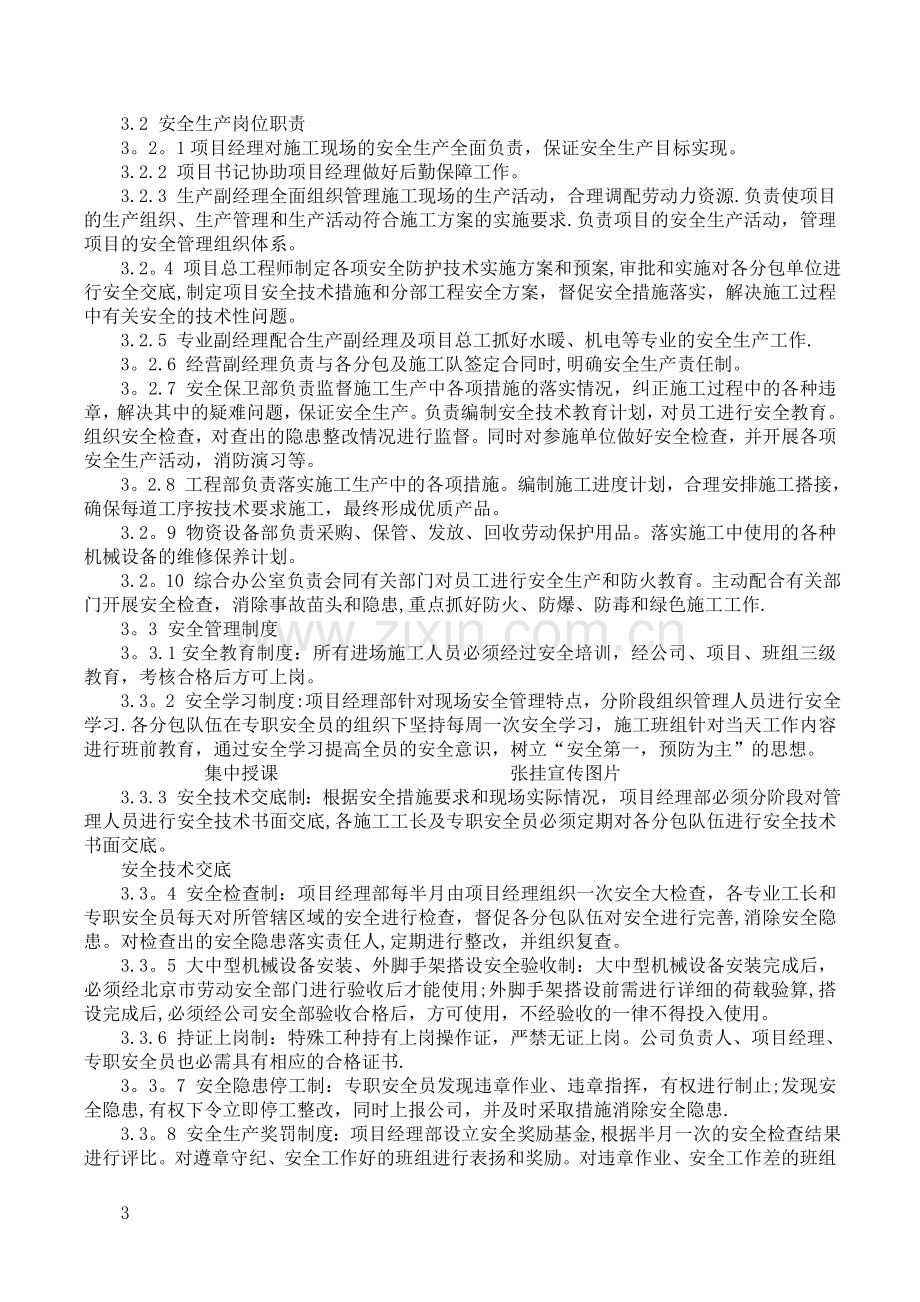 3.2 安全生产岗位职责

3。2。1项目经理对施工现场的安全生产全面负责，保证安全生产目标实现。

3.2.2 项目书记协助项目经理做好后勤保障工作。

3.2.3 生产副经理全面组织管理施工现场的生产活动，合理调配劳动力资源.负责使项目的生产组织、生产管理和生产活动符合施工方案的实施要求.负责项目的安全生产活动，管理项目的安全管理组织体系。

3.2。4 项目总工程师制定各项安全防护技术实施方案和预案,审批和实施对各分包单位进行安全交底,制定项目安全技术措施和分部工程安全方案，督促安全措施落实，解决施工过程中有关安全的技术性问题。

3.2.5 专业副经理配合生产副经理及项目总工抓好水暖、机电等专业的安全生产工作.

3。2.6 经营副经理负责与各分包及施工队签定合同时,明确安全生产责任制。

3。2.7 安全保卫部负责监督施工生产中各项措施的落实情况，纠正施工过程中的各种违章，解决其中的疑难问题，保证安全生产。负责编制安全技术教育计划，对员工进行安全教育。组织安全检查，对查出的隐患整改情况进行监督。同时对参施单位做好安全检查，并开展各项安全生产活动，消防演习等。

3。2.8 工程部负责落实施工生产中的各项措施。编制施工进度计划，合理安排施工搭接，确保每道工序按技术要求施工，最终形成优质产品。

3.2。9 物资设备部负责采购、保管、发放、回收劳动保护用品。落实施工中使用的各种机械设备的维修保养计划。

3.2。10 综合办公室负责会同有关部门对员工进行安全生产和防火教育。主动配合有关部门开展安全检查，消除事故苗头和隐患,重点抓好防火、防爆、防毒和绿色施工工作.

3。3 安全管理制度

3。3.1安全教育制度：所有进场施工人员必须经过安全培训，经公司、项目、班组三级教育，考核合格后方可上岗。

3.3。2 安全学习制度:项目经理部针对现场安全管理特点，分阶段组织管理人员进行安全学习.各分包队伍在专职安全员的组织下坚持每周一次安全学习，施工班组针对当天工作内容进行班前教育，通过安全学习提高全员的安全意识，树立“安全第一，预防为主”的思想。

集中授课 张挂宣传图片

3.3.3 安全技术交底制：根据安全措施要求和现场实际情况，项目经理部必须分阶段对管理人员进行安全技术书面交底,各施工工长及专职安全员必须定期对各分包队伍进行安全技术书面交底。

安全技术交底

3.3。4 安全检查制：项目经理部每半月由项目经理组织一次安全大检查，各专业工长和专职安全员每天对所管辖区域的安全进行检查，督促各分包队伍对安全进行完善,消除安全隐患。对检查出的安全隐患落实责任人,定期进行整改，并组织复查。

3.3。5 大中型机械设备安装、外脚手架搭设安全验收制：大中型机械设备安装完成后,必须经北京市劳动安全部门进行验收后才能使用;外脚手架搭设前需进行详细的荷载验算,搭设完成后,必须经公司安全部验收合格后，方可使用，不经验收的一律不得投入使用。

3.3.6 持证上岗制：特殊工种持有上岗操作证，严禁无证上岗。公司负责人、项目经理、专职安全员也必需具有相应的合格证书.

3。3。7 安全隐患停工制：专职安全员发现违章作业、违章指挥，有权进行制止;发现安全隐患,有权下令立即停工整改，同时上报公司，并及时采取措施消除安全隐患.

3.3。8 安全生产奖罚制度：项目经理部设立安全奖励基金,根据半月一次的安全检查结果进行评比。对遵章守纪、安全工作好的班组进行表扬和奖励。对违章作业、安全工作差的班组

3

www.zixin.com.cn